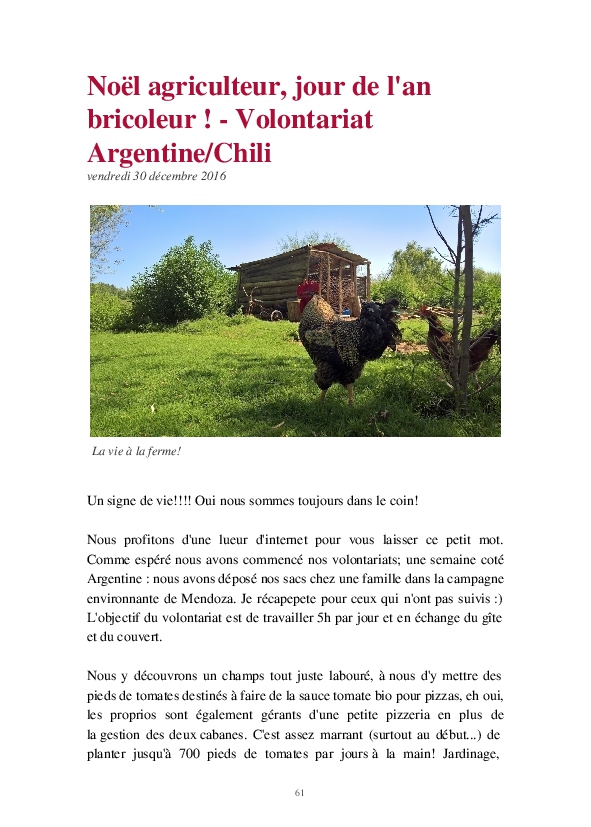 Noël agriculteur, jour de l'an bricoleur ! - Volontariat Argentine/Chili
vendredi 30 décembre 2016

La vie à la ferme!

Un signe de vie!!!! Oui nous sommes toujours dans le coin!

Nous profitons d'une lueur d'internet pour vous laisser ce petit mot. Comme espéré nous avons commencé nos volontariats; une semaine coté Argentine : nous avons déposé nos sacs chez une famille dans la campagne environnante de Mendoza. Je récapepete pour ceux qui n'ont pas suivis :) L'objectif du volontariat est de travailler 5h par jour et en échange du gîte et du couvert.

Nous y découvrons un champs tout juste labouré, à nous d'y mettre des pieds de tomates destinés à faire de la sauce tomate bio pour pizzas, eh oui, les proprios sont également gérants d'une petite pizzeria en plus de la gestion des deux cabanes. C'est assez marrant (surtout au début...) de planter jusqu'à 700 pieds de tomates par jours à la main! Jardinage,

61